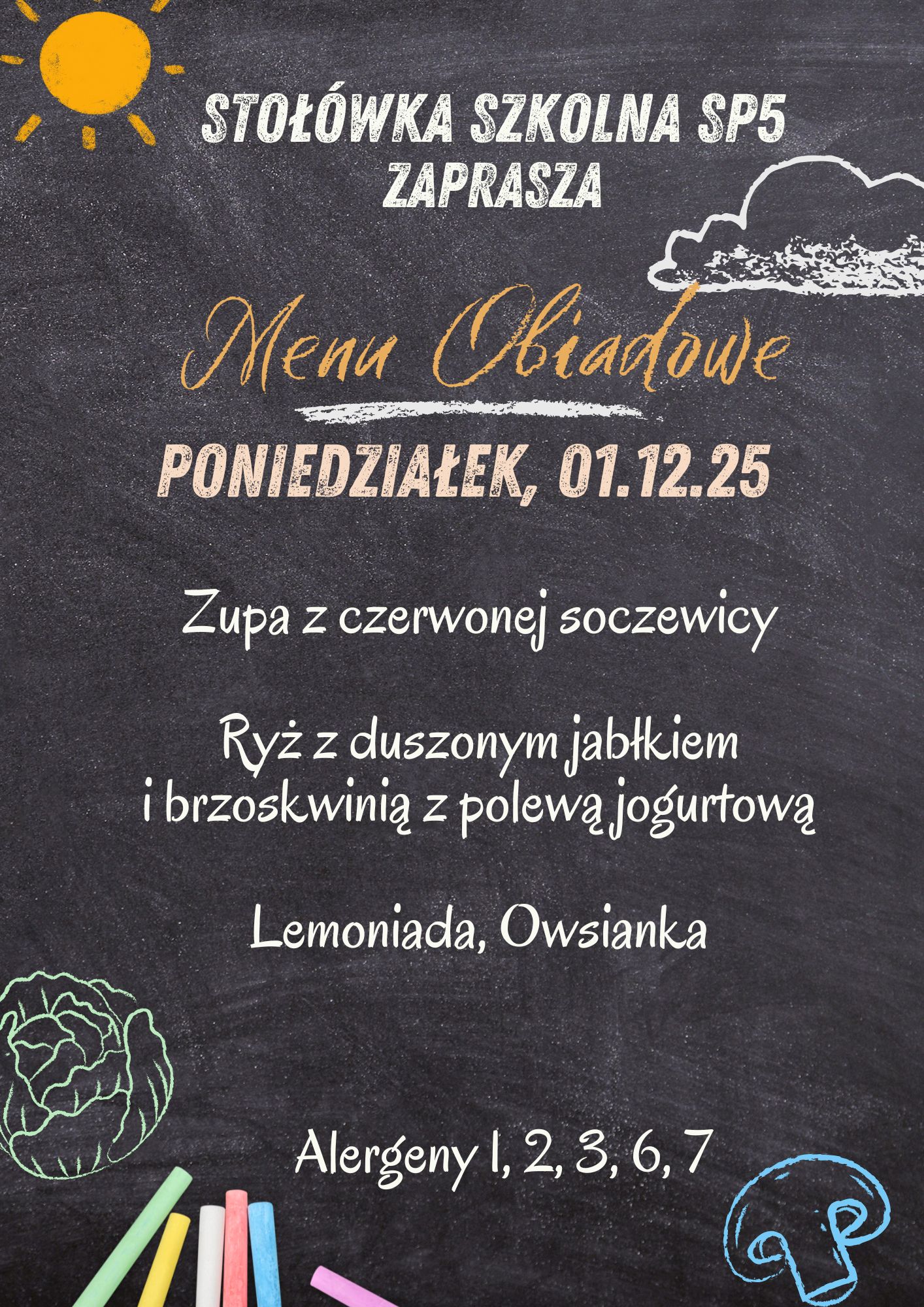 STOŁÓWKA SZKOLNA SP5
ZAPRASZA

Menu Obiadowe

PONIEDZIAŁEK, 01.12.25

Zupa z czerwonej soczewicy

Ryż z duszonym jabłkiem
i brzoskwinią z polewą jogurtową

Lemoniada, Owsianka

Alergeny 1, 2, 3, 6, 7